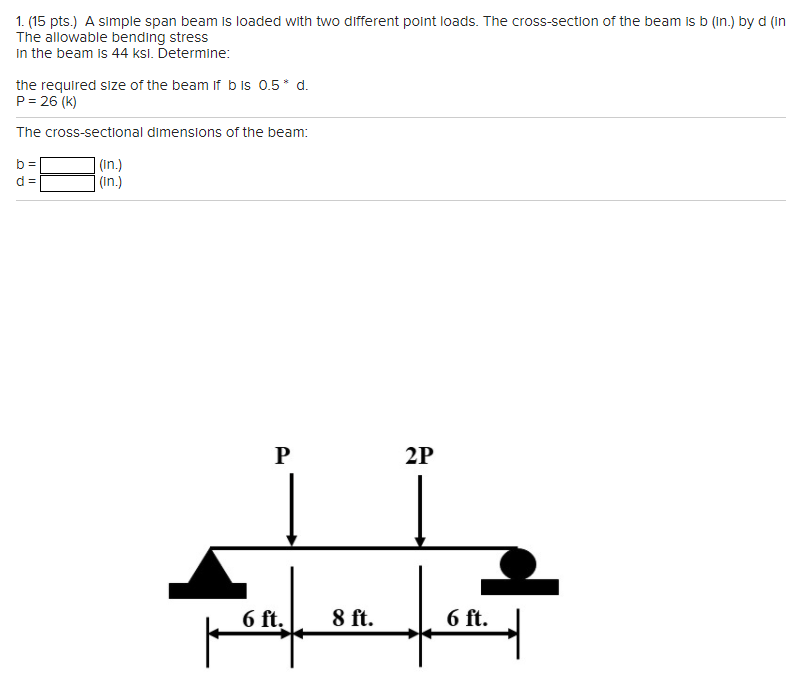 1. (15 pts.) A simple span beam is loaded with two different point loads. The cross-section of the beam is b (in.) by d (in
The allowable bending stress
in the beam is 44 ksi. Determine:

the required size of the beam if b is 0.5 * d.
P = 26 (k)

The cross-sectional dimensions of the beam:

b = (in.)
d = (in.)

P

2P

6 ft.

8 ft.

6 ft.